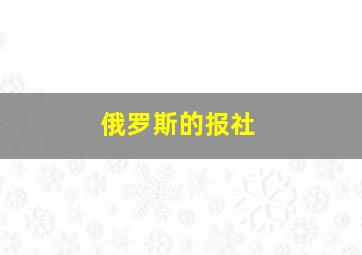 俄罗斯的报社